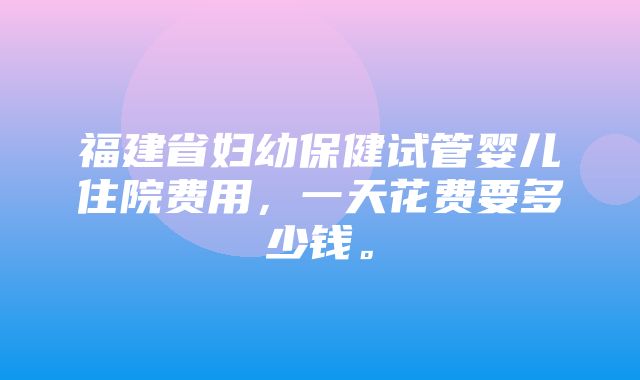 福建省妇幼保健试管婴儿住院费用，一天花费要多少钱。